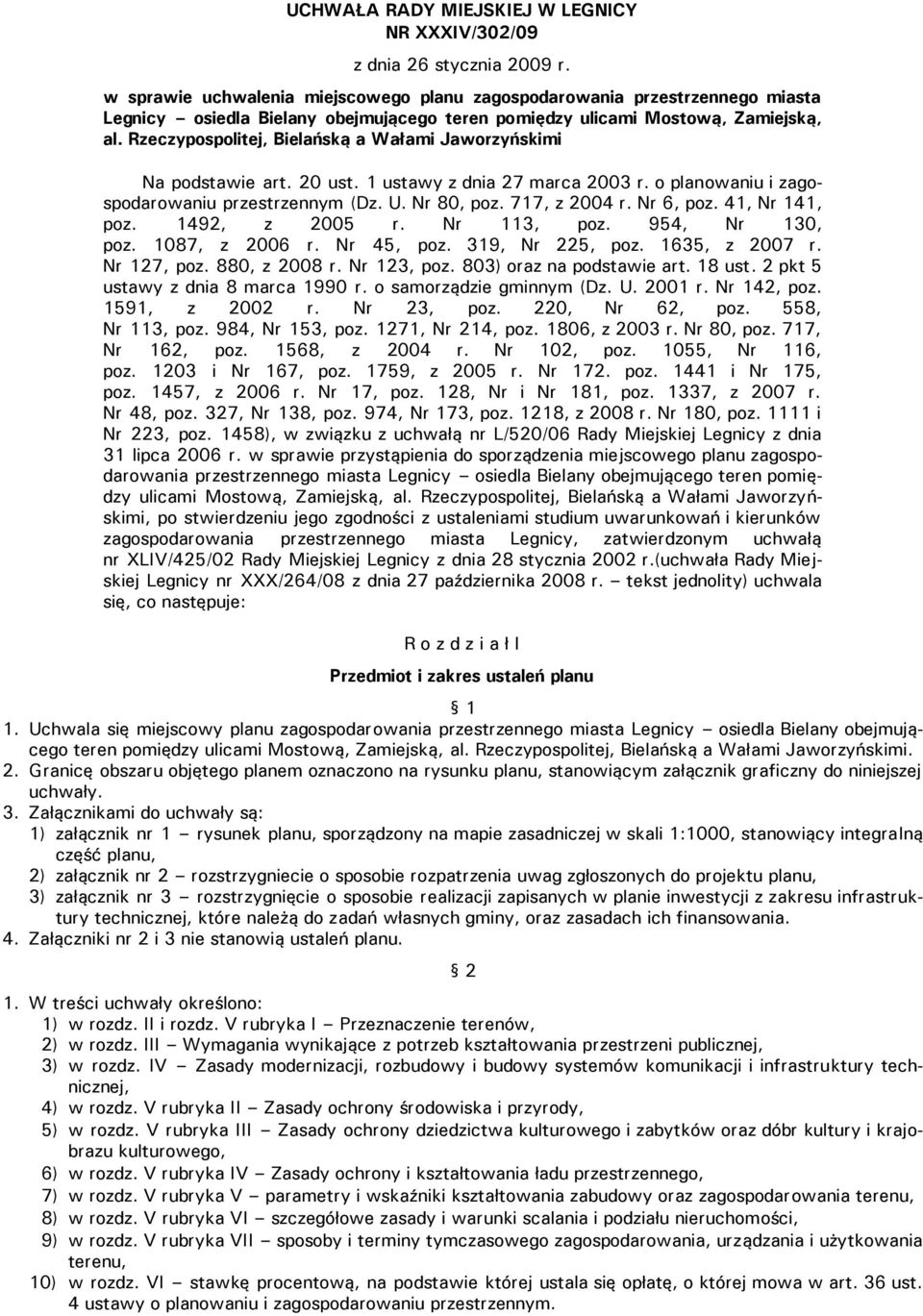 UCHWAŁA RADY MIEJSKIEJ W LEGNICY
NR XXXIV/302/09

z dnia 26 stycznia 2009 r.

w sprawie uchwalenia miejscowego planu zagospodarowania przestrzennego miasta Legnicy – osiedla Bielany obejmującego teren pomiędzy ulicami Mostową, Zamiejską, al. Rzeczypospolitej, Bielańską a Wałami Jaworzyńskimi

Na podstawie art. 20 ust. 1 ustawy z dnia 27 marca 2003 r. o planowaniu i zagospodarowaniu przestrzennym (Dz. U. Nr 80, poz. 717, z 2004 r. Nr 6, poz. 41, Nr 141, poz. 1492, z 2005 r. Nr 113, poz. 954, Nr 130, poz. 1087, z 2006 r. Nr 45, poz. 319, Nr 225, poz. 1635, z 2007 r. Nr 127, poz. 880, z 2008 r. Nr 123, poz. 803) oraz na podstawie art. 18 ust. 2 pkt 5 ustawy z dnia 8 marca 1990 r. o samorządzie gminnym (Dz. U. 2001 r. Nr 142, poz. 1591, z 2002 r. Nr 23, poz. 220, Nr 62, poz. 558, Nr 113, poz. 984, Nr 153, poz. 1271, Nr 214, poz. 1806, z 2003 r. Nr 80, poz. 717, Nr 162, poz. 1568, z 2004 r. Nr 102, poz. 1055, Nr 116, poz. 1203 i Nr 167, poz. 1759, z 2005 r. Nr 172. poz. 1441 i Nr 175, poz. 1457, z 2006 r. Nr 17, poz. 128, Nr i Nr 181, poz. 1337, z 2007 r. Nr 48, poz. 327, Nr 138, poz. 974, Nr 173, poz. 1218, z 2008 r. Nr 180, poz. 1111 i Nr 223, poz. 1458), w związku z uchwałą nr L/520/06 Rady Miejskiej Legnicy z dnia 31 lipca 2006 r. w sprawie przystąpienia do sporządzenia miejscowego planu zagospodarowania przestrzennego miasta Legnicy – osiedla Bielany obejmującego teren pomiędzy ulicami Mostową, Zamiejską, al. Rzeczypospolitej, Bielańską a Wałami Jaworzyńskimi, po stwierdzeniu jego zgodności z ustaleniami studium uwarunkowań i kierunków zagospodarowania przestrzennego miasta Legnicy, zatwierdzonym uchwałą nr XLIV/425/02 Rady Miejskiej Legnicy z dnia 28 stycznia 2002 r.(uchwała Rady Miejskiej Legnicy nr XXX/264/08 z dnia 27 października 2008 r. – tekst jednolity) uchwala się, co następuje:

R o z d z i a ł I

Przedmiot i zakres ustaleń planu

§ 1

1. Uchwala się miejscowy planu zagospodarowania przestrzennego miasta Legnicy – osiedla Bielany obejmującego teren pomiędzy ulicami Mostową, Zamiejską, al. Rzeczypospolitej, Bielańską a Wałami Jaworzyńskimi.
2. Granicę obszaru objętego planem oznaczono na rysunku planu, stanowiącym załącznik graficzny do niniejszej uchwały.
3. Załącznikami do uchwały są:
1) załącznik nr 1 – rysunek planu, sporządzony na mapie zasadniczej w skali 1:1000, stanowiący integralną część planu,
2) załącznik nr 2 – rozstrzygniecie o sposobie rozpatrzenia uwag zgłoszonych do projektu planu,
3) załącznik nr 3 – rozstrzygnięcie o sposobie realizacji zapisanych w planie inwestycji z zakresu infrastruktury technicznej, które należą do zadań własnych gminy, oraz zasadach ich finansowania.
4. Załączniki nr 2 i 3 nie stanowią ustaleń planu.

§ 2

1. W treści uchwały określono:
1) w rozdz. II i rozdz. V rubryka I – Przeznaczenie terenów,
2) w rozdz. III – Wymagania wynikające z potrzeb kształtowania przestrzeni publicznej,
3) w rozdz. IV – Zasady modernizacji, rozbudowy i budowy systemów komunikacji i infrastruktury technicznej,
4) w rozdz. V rubryka II – Zasady ochrony środowiska i przyrody,
5) w rozdz. V rubryka III – Zasady ochrony dziedzictwa kulturowego i zabytków oraz dóbr kultury i krajobrazu kulturowego,
6) w rozdz. V rubryka IV – Zasady ochrony i kształtowania ładu przestrzennego,
7) w rozdz. V rubryka V – parametry i wskaźniki kształtowania zabudowy oraz zagospodarowania terenu,
8) w rozdz. V rubryka VI – szczegółowe zasady i warunki scalania i podziału nieruchomości,
9) w rozdz. V rubryka VII – sposoby i terminy tymczasowego zagospodarowania, urządzania i użytkowania terenu,
10) w rozdz. VI – stawkę procentową, na podstawie której ustala się opłatę, o której mowa w art. 36 ust. 4 ustawy o planowaniu i zagospodarowaniu przestrzennym.